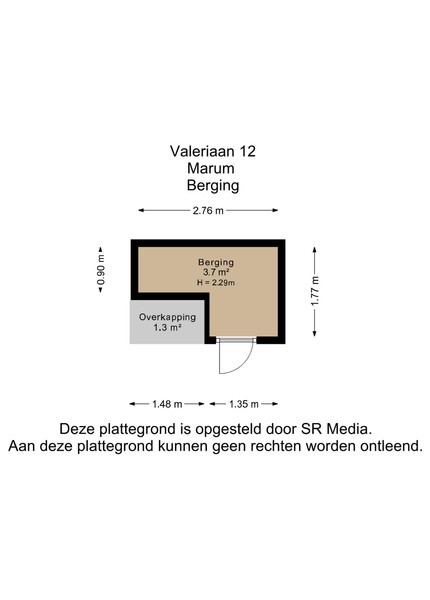 Valeriaan 12
Marum
Berging

2.76 m

0.90 m

Berging
3.7 m²
H = 2.29m

1.77 m

Overkapping
1.3 m²

1.48 m
1.35 m

Deze plattegrond is opgesteld door SR Media.
Aan deze plattegrond kunnen geen rechten worden ontleend.